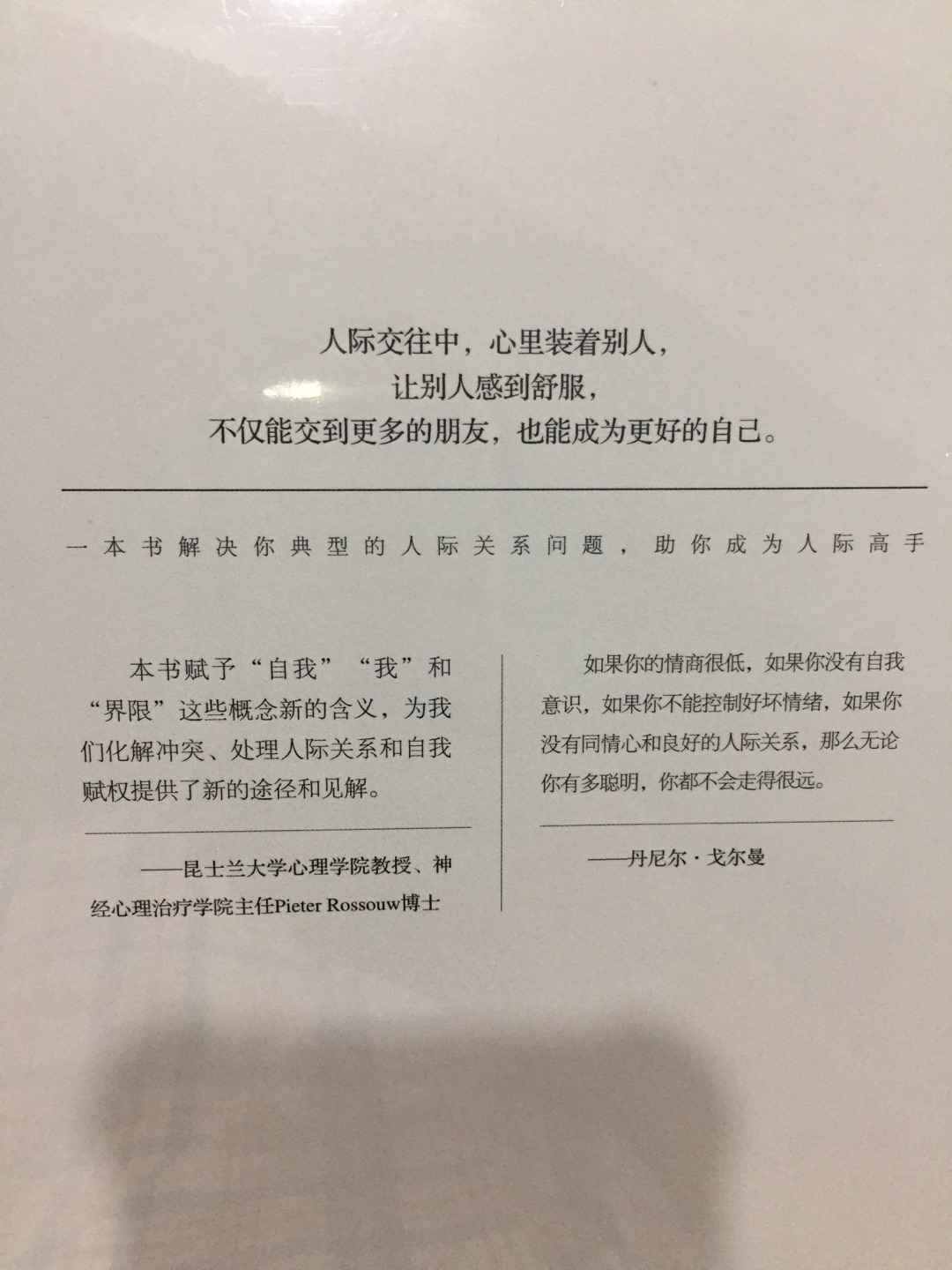 人际交往中，心里装着别人，
让别人感到舒服，
不仅能交到更多的朋友，也能成为更好的自己。

一本书解决你典型的人际关系问题，助你成为人际高手

本书赋予“自我”“我”和“界限”这些概念新的含义，为我们化解冲突、处理人际关系和自我赋权提供了新的途径和见解。

——昆士兰大学心理学院教授、神经心理治疗学院主任Pieter Rossouw博士

如果你的情商很低，如果你没有自我意识，如果你不能控制好坏情绪，如果你没有同情心和良好的人际关系，那么无论你有多聪明，你都不会走得很远。

——丹尼尔·戈尔曼